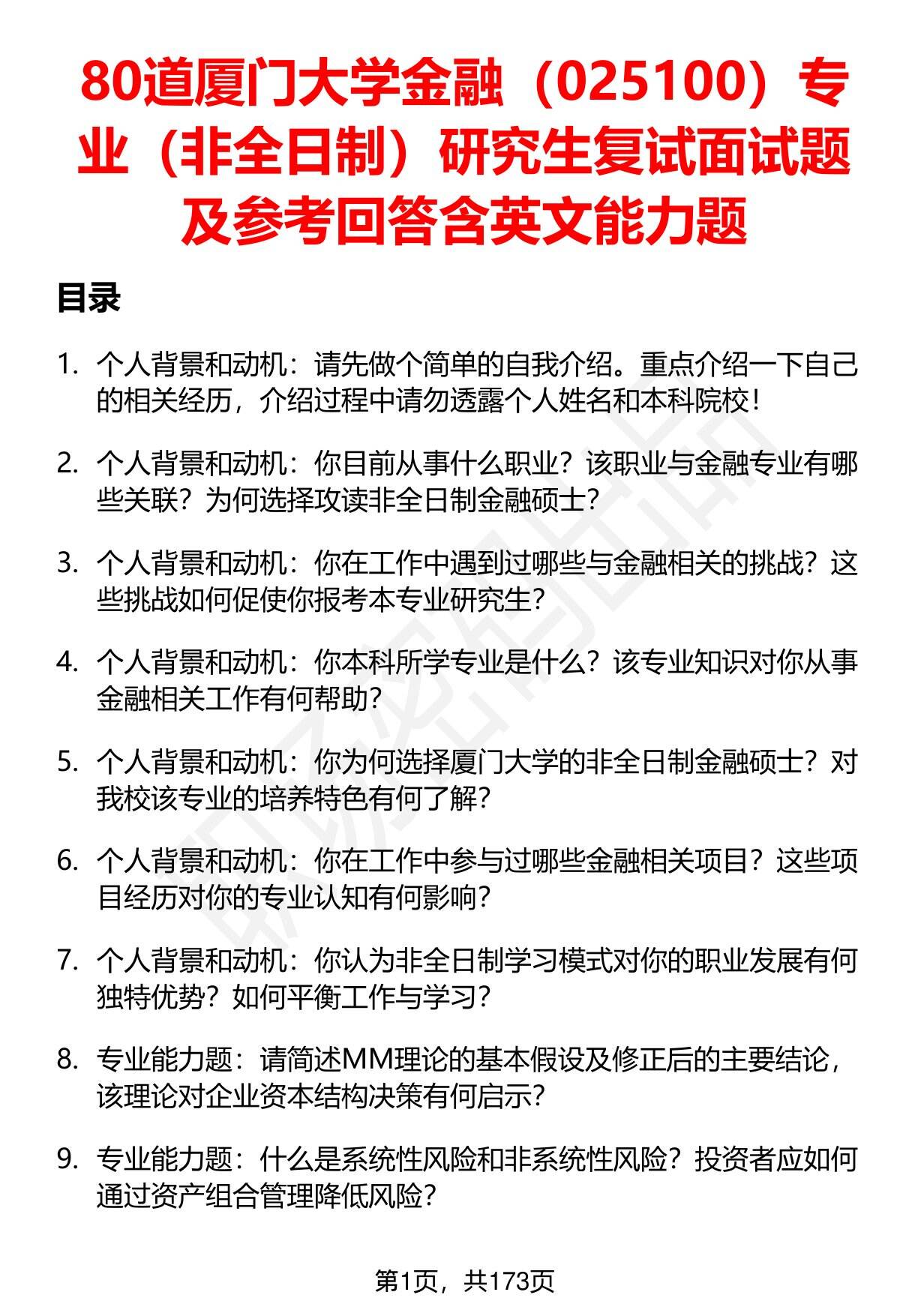 80道厦门大学金融（025100）专业（非全日制）研究生复试面试题及参考回答含英文能力题

目录

1. 个人背景和动机：请先做个简单的自我介绍。重点介绍一下自己的相关经历，介绍过程中请勿透露个人姓名和本科院校！

2. 个人背景和动机：你目前从事什么职业？该职业与金融专业有哪些关联？为何选择攻读非全日制金融硕士？

3. 个人背景和动机：你在工作中遇到过哪些与金融相关的挑战？这些挑战如何促使你报考本专业研究生？

4. 个人背景和动机：你本科所学专业是什么？该专业知识对你从事金融相关工作有何帮助？

5. 个人背景和动机：你为何选择厦门大学的非全日制金融硕士？对我校该专业的培养特色有何了解？

6. 个人背景和动机：你在工作中参与过哪些金融相关项目？这些项目经历对你的专业认知有何影响？

7. 个人背景和动机：你认为非全日制学习模式对你的职业发展有何独特优势？如何平衡工作与学习？

8. 专业能力题：请简述MM理论的基本假设及修正后的主要结论，该理论对企业资本结构决策有何启示？

9. 专业能力题：什么是系统性风险和非系统性风险？投资者应如何通过资产组合管理降低风险？

第1页，共173页